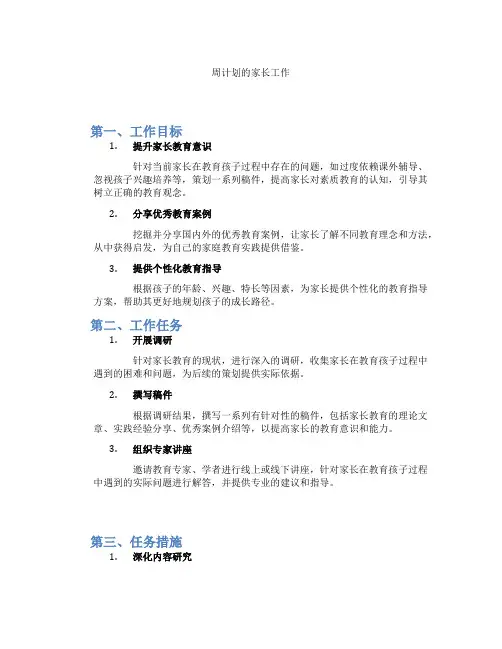 周计划的家长工作

第一、工作目标

1. 提升家长教育意识

针对当前家长在教育孩子过程中存在的问题，如过度依赖课外辅导、忽视孩子兴趣培养等，策划一系列稿件，提高家长对素质教育的认知，引导其树立正确的教育观念。

2. 分享优秀教育案例

挖掘并分享国内外的优秀教育案例，让家长了解不同教育理念和方法，从中获得启发，为自己的家庭教育实践提供借鉴。

3. 提供个性化教育指导

根据孩子的年龄、兴趣、特长等因素，为家长提供个性化的教育指导方案，帮助其更好地规划孩子的成长路径。

第二、工作任务

1. 开展调研

针对家长教育的现状，进行深入的调研，收集家长在教育孩子过程中遇到的困难和问题，为后续的策划提供实际依据。

2. 撰写稿件

根据调研结果，撰写一系列有针对性的稿件，包括家长教育的理论文章、实践经验分享、优秀案例介绍等，以提高家长的教育意识和能力。

3. 组织专家讲座

邀请教育专家、学者进行线上或线下讲座，针对家长在教育孩子过程中遇到的实际问题进行解答，并提供专业的建议和指导。

第三、任务措施

1. 深化内容研究